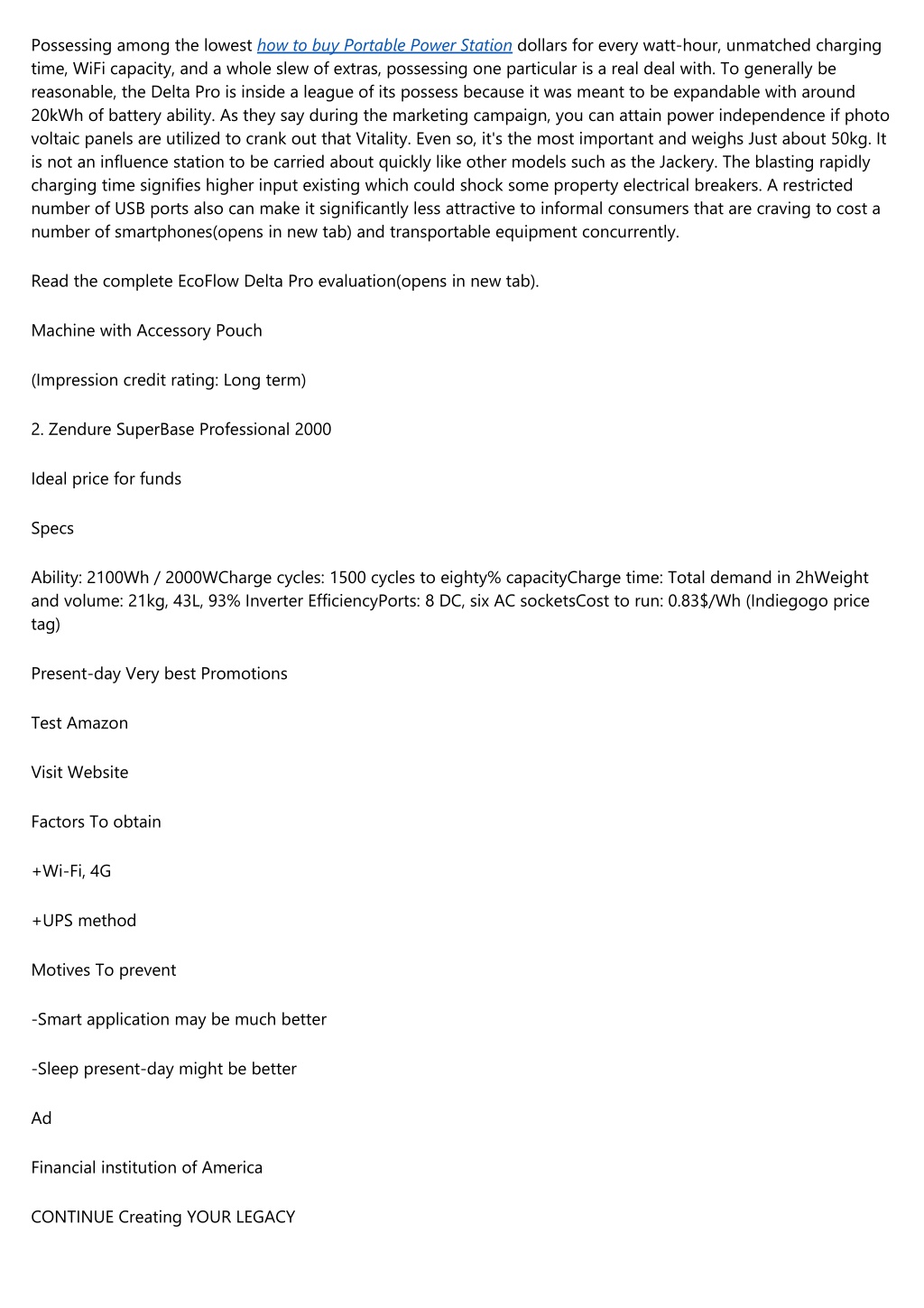 Possessing among the lowest how to buy Portable Power Station dollars for every watt-hour, unmatched charging time, WiFi capacity, and a whole slew of extras, possessing one particular is a real deal with. To generally be reasonable, the Delta Pro is inside a league of its possess because it was meant to be expandable with around 20kWh of battery ability. As they say during the marketing campaign, you can attain power independence if photo voltaic panels are utilized to crank out that Vitality. Even so, it's the most important and weighs Just about 50kg. It is not an influence station to be carried about quickly like other models such as the Jackery. The blasting rapidly charging time signifies higher input existing which could shock some property electrical breakers. A restricted number of USB ports also can make it significantly less attractive to informal consumers that are craving to cost a number of smartphones(opens in new tab) and transportable equipment concurrently.

Read the complete EcoFlow Delta Pro evaluation(opens in new tab).

Machine with Accessory Pouch

(Impression credit rating: Long term)

2. Zendure SuperBase Professional 2000

Ideal price for funds

Specs

Ability: 2100Wh / 2000WCharge cycles: 1500 cycles to eighty% capacityCharge time: Total demand in 2hWeight and volume: 21kg, 43L, 93% Inverter EfficiencyPorts: 8 DC, six AC socketsCost to run: 0.83$/Wh (Indiegogo price tag)

Present-day Very best Promotions

Test Amazon

Visit Website

Factors To obtain

+Wi-Fi, 4G

+UPS method

Motives To prevent

-Smart application may be much better

-Sleep present-day might be better

Ad

Financial institution of America

CONTINUE Creating YOUR LEGACY